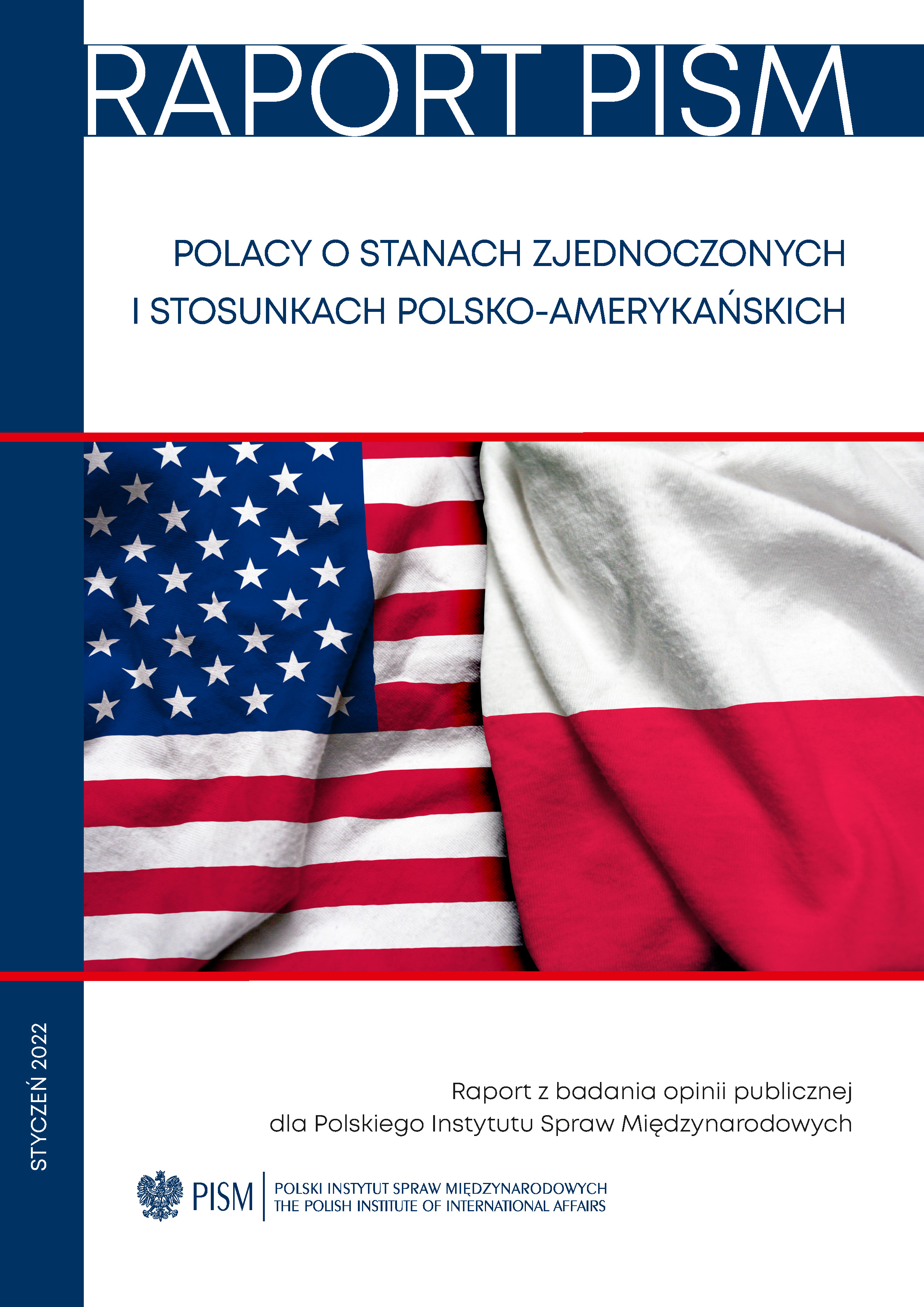 RAPORT PISM

POLACY O STANACH ZJEDNOCZONYCH
I STOSUNKACH POLSKO-AMERYKAŃSKICH

STYCZEŃ 2022

Raport z badania opinii publicznej
dla Polskiego Instytutu Spraw Międzynarodowych

PISM
POLSKI INSTYTUT SPRAW MIĘDZYNARODOWYCH
THE POLISH INSTITUTE OF INTERNATIONAL AFFAIRS